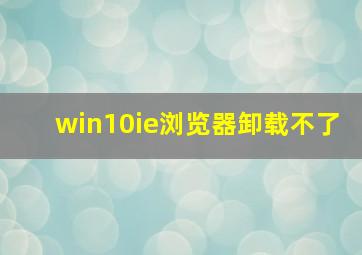 win10ie浏览器卸载不了